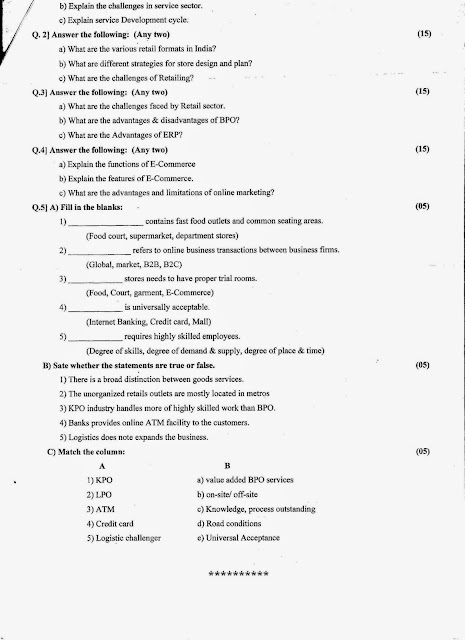 b) Explain the challenges in service sector.

c) Explain service Development cycle.

Q. 2] Answer the following: (Any two) (15)

a) What are the various retail formats in India?

b) What are different strategies for store design and plan?

c) What are the challenges of Retailing?

Q.3] Answer the following: (Any two) (15)

a) What are the challenges faced by Retail sector.

b) What are the advantages & disadvantages of BPO?

c) What are the Advantages of ERP?

Q.4] Answer the following: (Any two) (15)

a) Explain the functions of E-Commerce

b) Explain the features of E-Commerce.

c) What are the advantages and limitations of online marketing?

Q.5] A) Fill in the blanks: (05)

1) ________________ contains fast food outlets and common seating areas.
(Food court, supermarket, department stores)

2) ______________ refers to online business transactions between business firms.
(Global, market, B2B, B2C)

3) ____________ stores needs to have proper trial rooms.
(Food, Court, garment, E-Commerce)

4) ____________ is universally acceptable.
(Internet Banking, Credit card, Mall)

5) ____________ requires highly skilled employees.
(Degree of skills, degree of demand & supply, degree of place & time)

B) Sate whether the statements are true or false. (05)

1) There is a broad distinction between goods services.

2) The unorganized retails outlets are mostly located in metros

3) KPO industry handles more of highly skilled work than BPO.

4) Banks provides online ATM facility to the customers.

5) Logistics does note expands the business.

C) Match the column: (05)

| A | B |
|---|---|
| 1) KPO | a) value added BPO services |
| 2) LPO | b) on-site/ off-site |
| 3) ATM | c) Knowledge, process outstanding |
| 4) Credit card | d) Road conditions |
| 5) Logistic challenger | e) Universal Acceptance |

**********